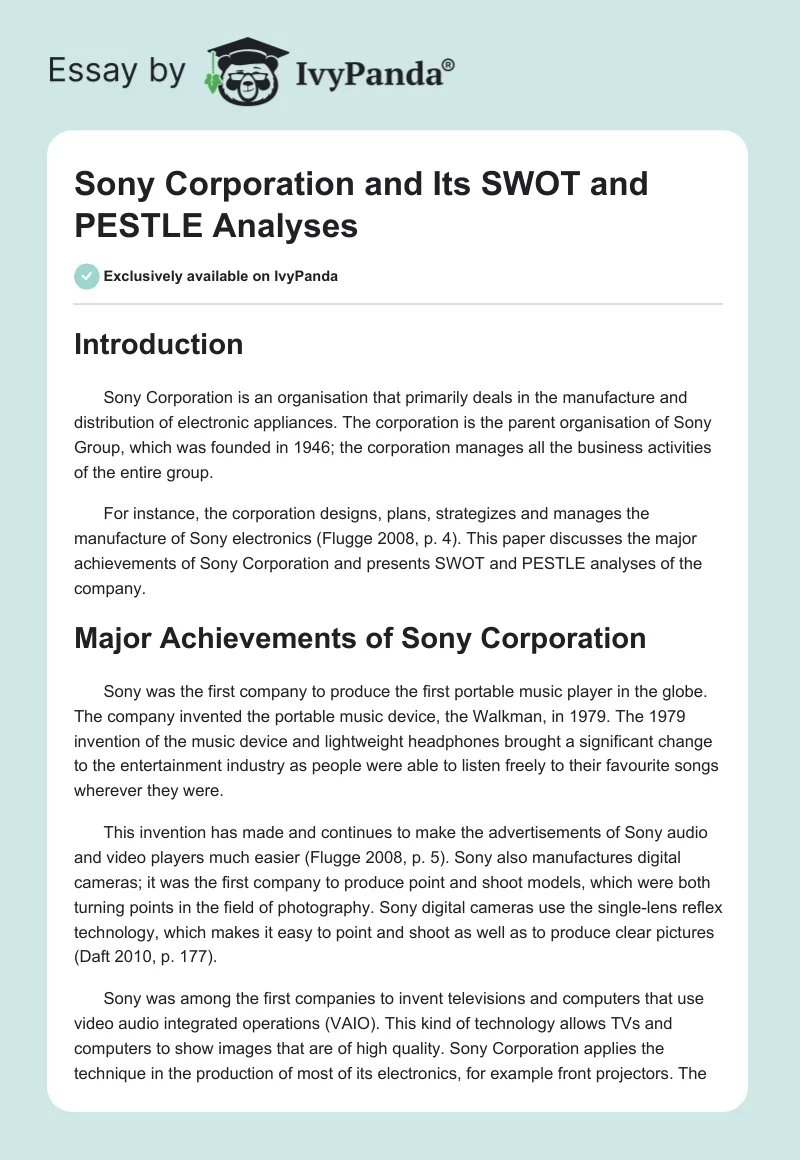 Essay by IvyPanda®

Sony Corporation and Its SWOT and PESTLE Analyses

Exclusively available on IvyPanda

Introduction

Sony Corporation is an organisation that primarily deals in the manufacture and distribution of electronic appliances. The corporation is the parent organisation of Sony Group, which was founded in 1946; the corporation manages all the business activities of the entire group.

For instance, the corporation designs, plans, strategizes and manages the manufacture of Sony electronics (Flugge 2008, p. 4). This paper discusses the major achievements of Sony Corporation and presents SWOT and PESTLE analyses of the company.

Major Achievements of Sony Corporation

Sony was the first company to produce the first portable music player in the globe. The company invented the portable music device, the Walkman, in 1979. The 1979 invention of the music device and lightweight headphones brought a significant change to the entertainment industry as people were able to listen freely to their favourite songs wherever they were.

This invention has made and continues to make the advertisements of Sony audio and video players much easier (Flugge 2008, p. 5). Sony also manufactures digital cameras; it was the first company to produce point and shoot models, which were both turning points in the field of photography. Sony digital cameras use the single-lens reflex technology, which makes it easy to point and shoot as well as to produce clear pictures (Daft 2010, p. 177).

Sony was among the first companies to invent televisions and computers that use video audio integrated operations (VAIO). This kind of technology allows TVs and computers to show images that are of high quality. Sony Corporation applies the technique in the production of most of its electronics, for example front projectors. The